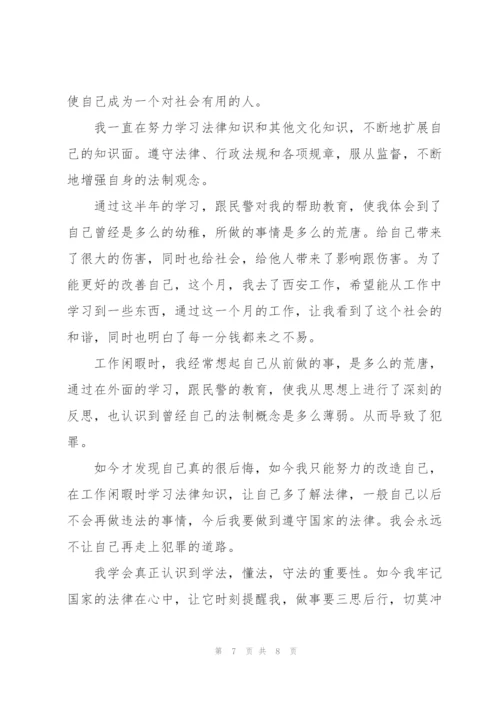 使自己成为一个对社会有用的人。

我一直在努力学习法律知识和其他文化知识，不断地扩展自己的知识面。遵守法律、行政法规和各项规章，服从监督，不断地增强自身的法制观念。

通过这半年的学习，跟民警对我的帮助教育，使我体会到了自己曾经是多么的幼稚，所做的事情是多么的荒唐。给自己带来了很大的伤害，同时也给社会，给他人带来了影响跟伤害。为了能更好的改善自己，这个月，我去了西安工作，希望能从工作中学习到一些东西，通过这一个月的工作，让我看到了这个社会的和谐，同时也明白了每一分钱都来之不易。

工作闲暇时，我经常想起自己从前做的事，是多么的荒唐，通过在外面的学习，跟民警的教育，使我从思想上进行了深刻的反思，也认识到曾经自己的法制概念是多么薄弱。从而导致了犯罪。

如今才发现自己真的很后悔，如今我只能努力的改造自己，在工作闲暇时学习法律知识，让自己多了解法律，一般自己以后不会再做违法的事情，今后我要做到遵守国家的法律。我会永远不让自己再走上犯罪的道路。

我学会真正认识到学法，懂法，守法的重要性。如今我牢记国家的法律在心中，让它时刻提醒我，做事要三思后行，切莫冲

第 7 页 共 8 页